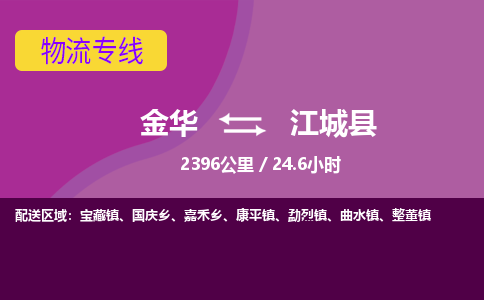 物流专线

金华 江城县

2396公里 / 24.6小时

配送区域：宝藏镇、国庆乡、嘉禾乡、康平镇、勐烈镇、曲水镇、整董镇